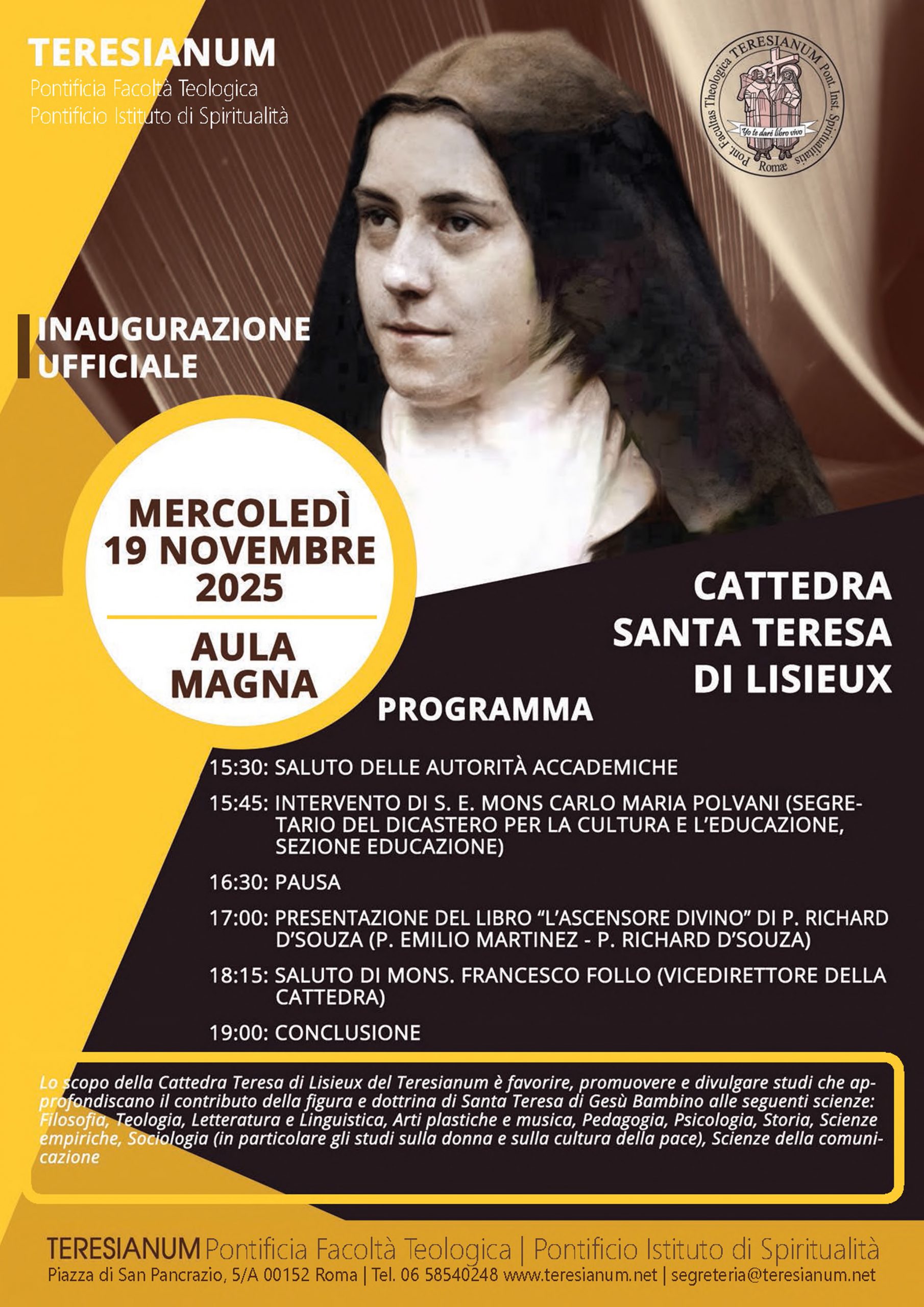 TERESIANUM
Pontificia Facoltà Teologica
Pontificio Istituto di Spiritualità

Pont. Facultas Theologica TERESIANUM Pont. Inst. Spiritualitatis
Yo te daré libro vivo
Romæ

INAUGURAZIONE
UFFICIALE

MERCOLEDÌ
19 NOVEMBRE
2025

AULA
MAGNA

CATTEDRA
SANTA TERESA
DI LISIEUX

PROGRAMMA

15:30: SALUTO DELLE AUTORITÀ ACCADEMICHE

15:45: INTERVENTO DI S. E. MONS CARLO MARIA POLVANI (SEGRETARIO DEL DICASTERO PER LA CULTURA E L'EDUCAZIONE, SEZIONE EDUCAZIONE)

16:30: PAUSA

17:00: PRESENTAZIONE DEL LIBRO "L'ASCENSORE DIVINO" DI P. RICHARD D'SOUZA (P. EMILIO MARTINEZ - P. RICHARD D'SOUZA)

18:15: SALUTO DI MONS. FRANCESCO FOLLO (VICEDIRETTORE DELLA CATTEDRA)

19:00: CONCLUSIONE

Lo scopo della Cattedra Teresa di Lisieux del Teresianum è favorire, promuovere e divulgare studi che approfondiscano il contributo della figura e dottrina di Santa Teresa di Gesù Bambino alle seguenti scienze: Filosofia, Teologia, Letteratura e Linguistica, Arti plastiche e musica, Pedagogia, Psicologia, Storia, Scienze empiriche, Sociologia (in particolare gli studi sulla donna e sulla cultura della pace), Scienze della comunicazione

TERESIANUM Pontificia Facoltà Teologica | Pontificio Istituto di Spiritualità
Piazza di San Pancrazio, 5/A 00152 Roma | Tel. 06 58540248 www.teresianum.net | segreteria@teresianum.net